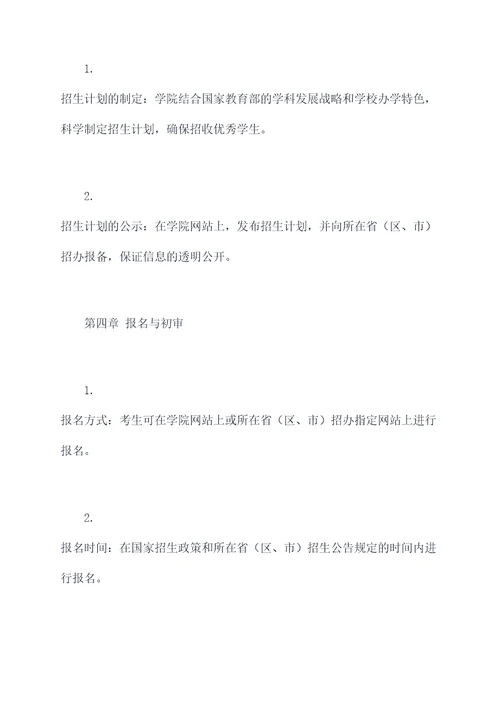 1.

招生计划的制定：学院结合国家教育部的学科发展战略和学校办学特色，科学制定招生计划，确保招收优秀学生。

2.

招生计划的公示：在学院网站上，发布招生计划，并向所在省（区、市）招办报备，保证信息的透明公开。

第四章 报名与初审

1.

报名方式：考生可在学院网站上或所在省（区、市）招办指定网站上进行报名。

2.

报名时间：在国家招生政策和所在省（区、市）招生公告规定的时间内进行报名。